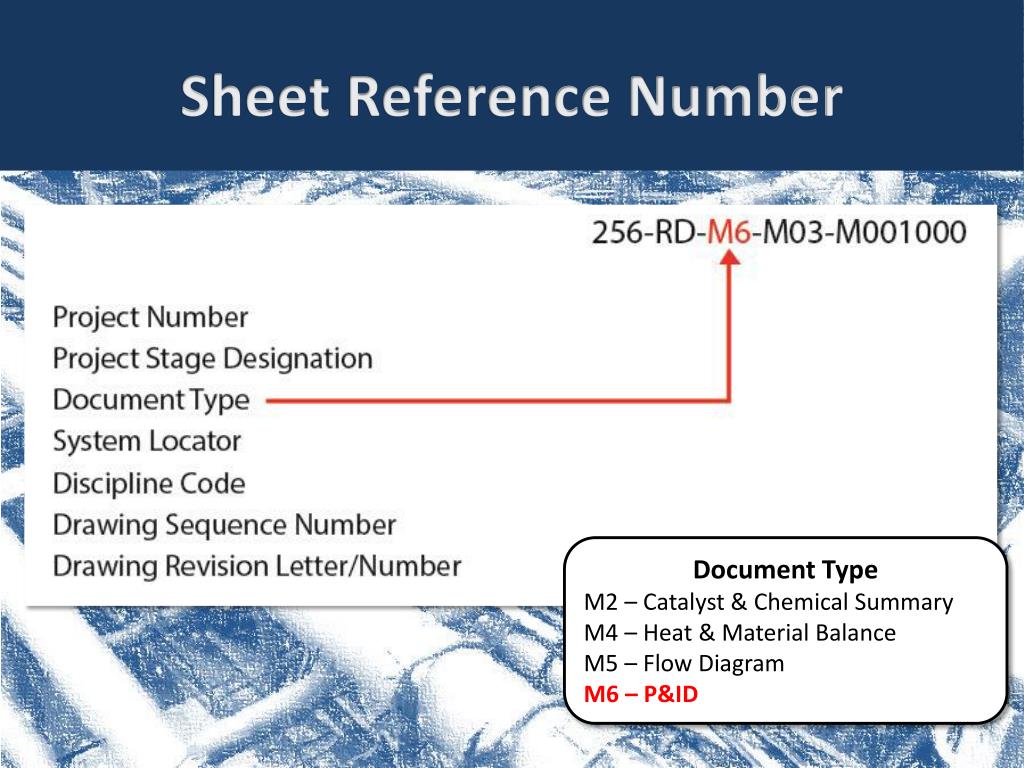 Sheet Reference Number

256-RD-M6-M03-M001000

Project Number
Project Stage Designation
Document Type
System Locator
Discipline Code
Drawing Sequence Number
Drawing Revision Letter/Number

Document Type
M2 – Catalyst & Chemical Summary
M4 – Heat & Material Balance
M5 – Flow Diagram
M6 – P&ID